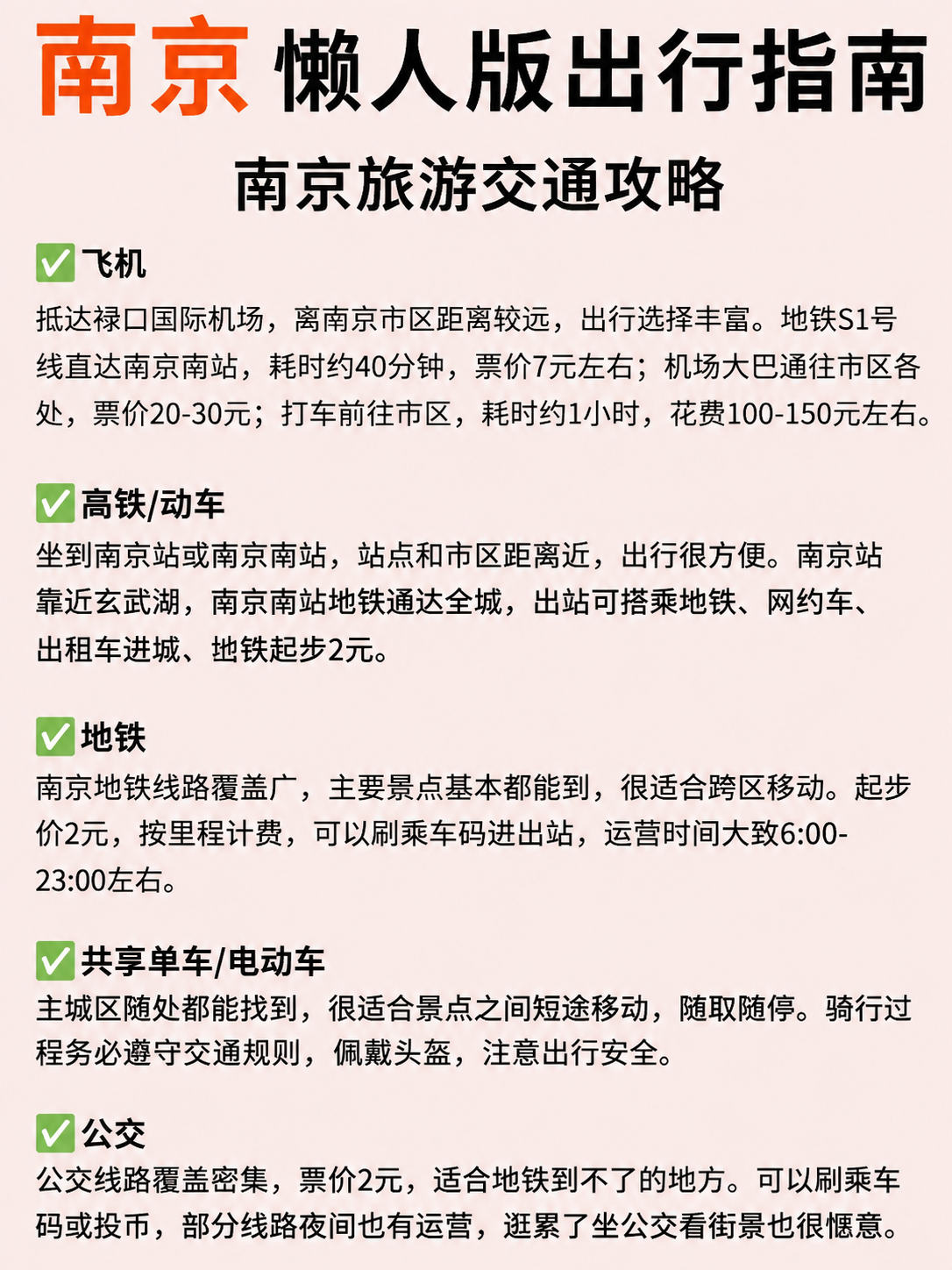 南京 懒人版出行指南

南京旅游交通攻略

✅飞机
抵达禄口国际机场，离南京市区距离较远，出行选择丰富。地铁S1号线直达南京南站，耗时约40分钟，票价7元左右；机场大巴通往市区各处，票价20-30元；打车前往市区，耗时约1小时，花费100-150元左右。

✅高铁/动车
坐到南京站或南京南站，站点和市区距离近，出行很方便。南京站靠近玄武湖，南京南站地铁通达全城，出站可搭乘地铁、网约车、出租车进城、地铁起步2元。

✅地铁
南京地铁线路覆盖广，主要景点基本都能到，很适合跨区移动。起步价2元，按里程计费，可以刷乘车码进出站，运营时间大致6:00-23:00左右。

✅共享单车/电动车
主城区随处都能找到，很适合景点之间短途移动，随取随停。骑行过程务必遵守交通规则，佩戴头盔，注意出行安全。

✅公交
公交线路覆盖密集，票价2元，适合地铁到不了的地方。可以刷乘车码或投币，部分线路夜间也有运营，逛累了坐公交看街景也很惬意。